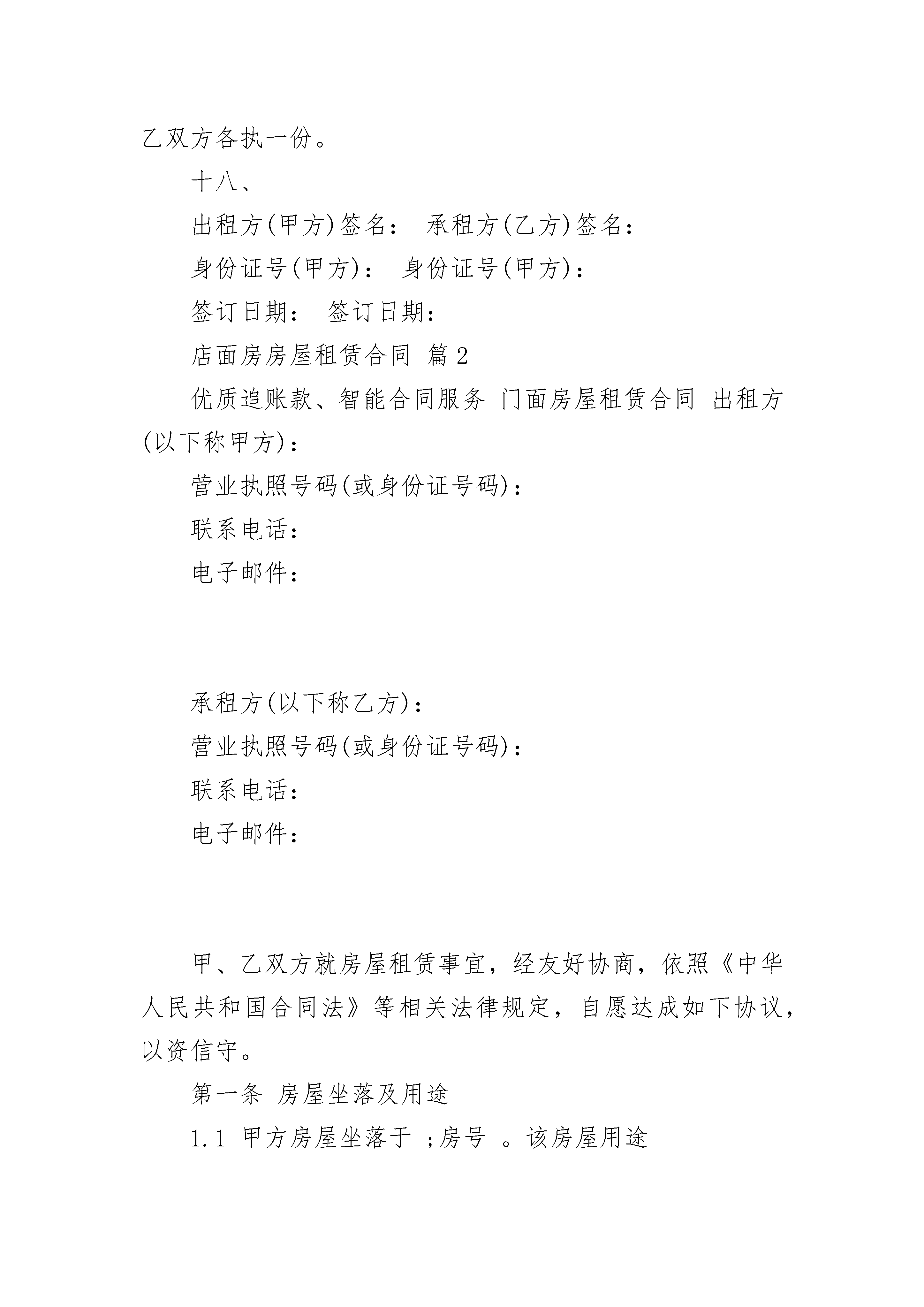 乙双方各执一份。

十八、

出租方(甲方)签名： 承租方(乙方)签名：

身份证号(甲方)： 身份证号(甲方)：

签订日期： 签订日期：

店面房房屋租赁合同 篇2

优质追账款、智能合同服务 门面房屋租赁合同 出租方(以下称甲方)：

营业执照号码(或身份证号码)：

联系电话：

电子邮件：

承租方(以下称乙方)：

营业执照号码(或身份证号码)：

联系电话：

电子邮件：

甲、乙双方就房屋租赁事宜，经友好协商，依照《中华人民共和国合同法》等相关法律规定，自愿达成如下协议，以资信守。

第一条 房屋坐落及用途

1.1 甲方房屋坐落于 ;房号 。该房屋用途